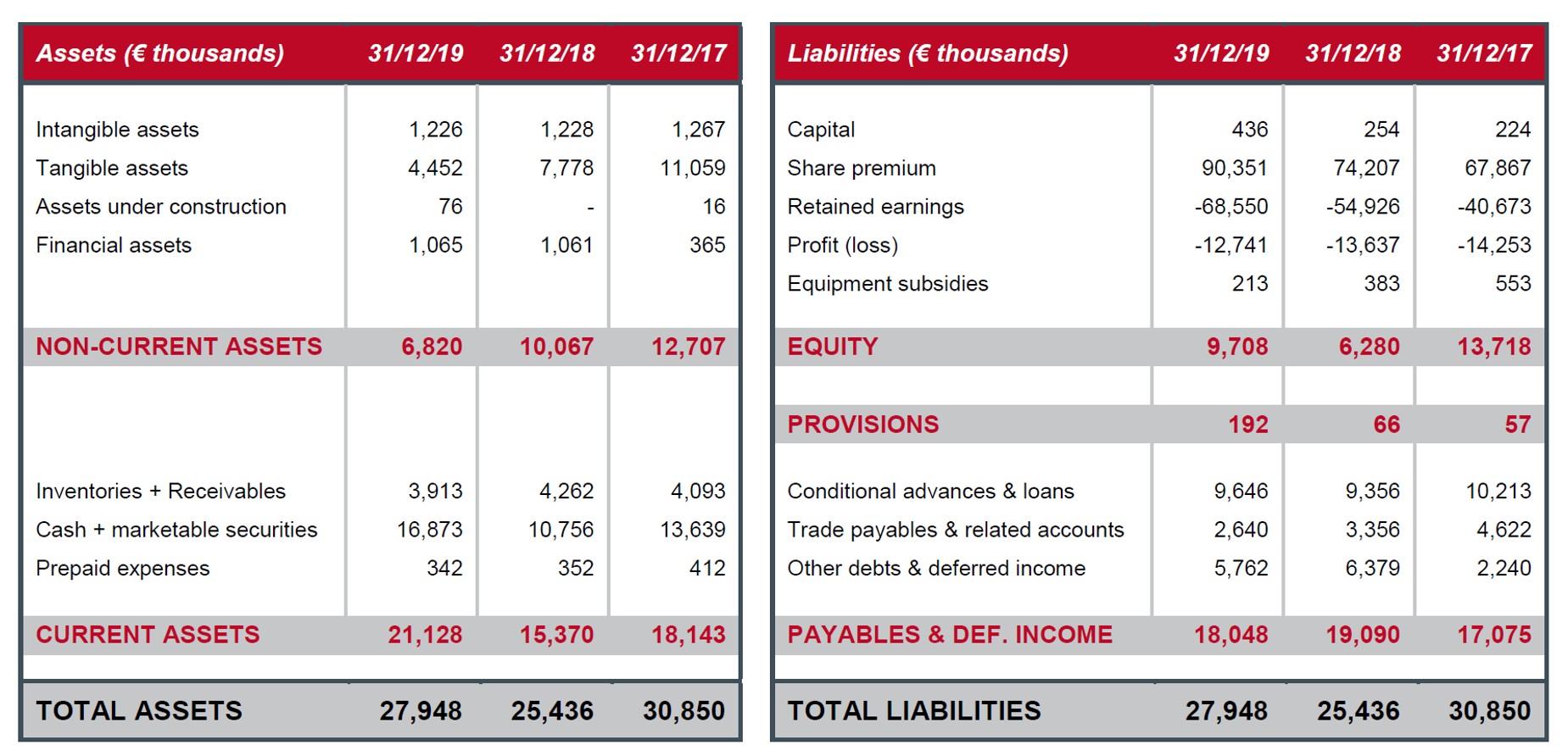 | Assets (€ thousands) | 31/12/19 | 31/12/18 | 31/12/17 |
|---|---|---|---|
| Intangible assets | 1,226 | 1,228 | 1,267 |
| Tangible assets | 4,452 | 7,778 | 11,059 |
| Assets under construction | 76 | - | 16 |
| Financial assets | 1,065 | 1,061 | 365 |
| NON-CURRENT ASSETS | 6,820 | 10,067 | 12,707 |
| Inventories + Receivables | 3,913 | 4,262 | 4,093 |
| Cash + marketable securities | 16,873 | 10,756 | 13,639 |
| Prepaid expenses | 342 | 352 | 412 |
| CURRENT ASSETS | 21,128 | 15,370 | 18,143 |
| TOTAL ASSETS | 27,948 | 25,436 | 30,850 |

| Liabilities (€ thousands) | 31/12/19 | 31/12/18 | 31/12/17 |
|---|---|---|---|
| Capital | 436 | 254 | 224 |
| Share premium | 90,351 | 74,207 | 67,867 |
| Retained earnings | -68,550 | -54,926 | -40,673 |
| Profit (loss) | -12,741 | -13,637 | -14,253 |
| Equipment subsidies | 213 | 383 | 553 |
| EQUITY | 9,708 | 6,280 | 13,718 |
| PROVISIONS | 192 | 66 | 57 |
| Conditional advances & loans | 9,646 | 9,356 | 10,213 |
| Trade payables & related accounts | 2,640 | 3,356 | 4,622 |
| Other debts & deferred income | 5,762 | 6,379 | 2,240 |
| PAYABLES & DEF. INCOME | 18,048 | 19,090 | 17,075 |
| TOTAL LIABILITIES | 27,948 | 25,436 | 30,850 |